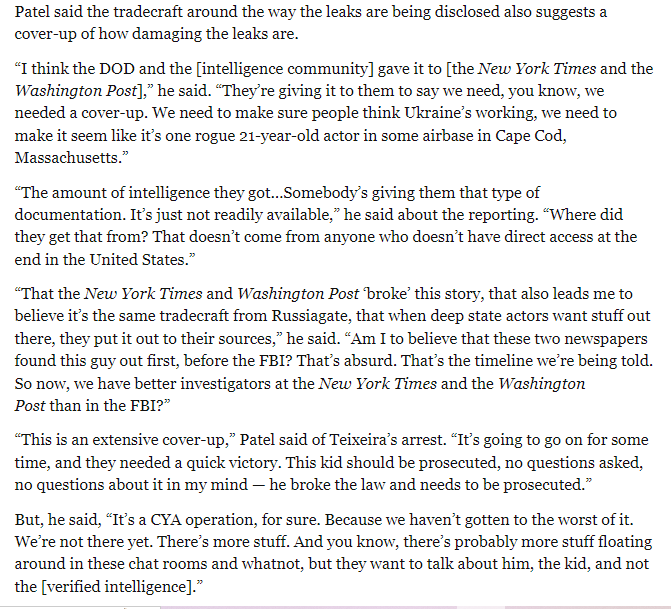 Patel said the tradecraft around the way the leaks are being disclosed also suggests a cover-up of how damaging the leaks are.

“I think the DOD and the [intelligence community] gave it to [the New York Times and the Washington Post],” he said. “They’re giving it to them to say we need, you know, we needed a cover-up. We need to make sure people think Ukraine’s working, we need to make it seem like it’s one rogue 21-year-old actor in some airbase in Cape Cod, Massachusetts.”

“The amount of intelligence they got…Somebody’s giving them that type of documentation. It’s just not readily available,” he said about the reporting. “Where did they get that from? That doesn’t come from anyone who doesn’t have direct access at the end in the United States.”

“That the New York Times and Washington Post ‘broke’ this story, that also leads me to believe it’s the same tradecraft from Russiagate, that when deep state actors want stuff out there, they put it out to their sources,” he said. “Am I to believe that these two newspapers found this guy out first, before the FBI? That’s absurd. That’s the timeline we’re being told. So now, we have better investigators at the New York Times and the Washington Post than in the FBI?”

“This is an extensive cover-up,” Patel said of Teixeira’s arrest. “It’s going to go on for some time, and they needed a quick victory. This kid should be prosecuted, no questions asked, no questions about it in my mind — he broke the law and needs to be prosecuted.”

But, he said, “It’s a CYA operation, for sure. Because we haven’t gotten to the worst of it. We’re not there yet. There’s more stuff. And you know, there’s probably more stuff floating around in these chat rooms and whatnot, but they want to talk about him, the kid, and not the [verified intelligence].”